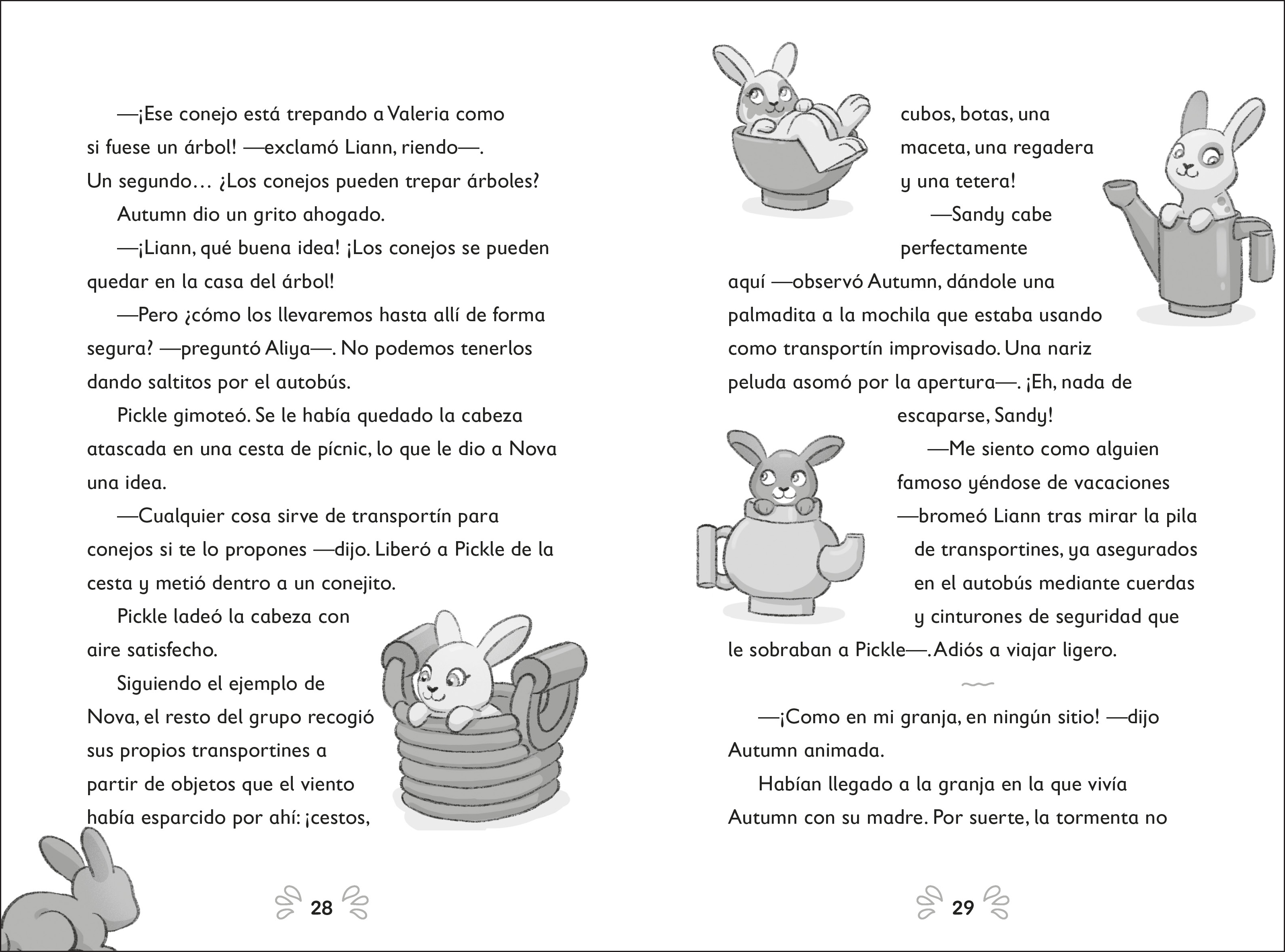 —¡Ese conejo está trepando a Valeria como si fuese un árbol! —exclamó Liann, riendo—. Un segundo… ¿Los conejos pueden trepar árboles?

Autumn dio un grito ahogado.

—¡Liann, qué buena idea! ¡Los conejos se pueden quedar en la casa del árbol!

—Pero ¿cómo los llevaremos hasta allí de forma segura? —preguntó Aliya—. No podemos tenerlos dando saltitos por el autobús.

Pickle gimoteó. Se le había quedado la cabeza atascada en una cesta de pícnic, lo que le dio a Nova una idea.

—Cualquier cosa sirve de transportín para conejos si te lo propones —dijo. Liberó a Pickle de la cesta y metió dentro a un conejito.

Pickle ladeó la cabeza con aire satisfecho.

Siguiendo el ejemplo de Nova, el resto del grupo recogió sus propios transportines a partir de objetos que el viento había esparcido por ahí: ¡cestos,

28

cubos, botas, una maceta, una regadera y una tetera!

—Sandy cabe perfectamente aquí —observó Autumn, dándole una palmadita a la mochila que estaba usando como transportín improvisado. Una nariz peluda asomó por la apertura—. ¡Eh, nada de escaparse, Sandy!

—Me siento como alguien famoso yéndose de vacaciones —bromeó Liann tras mirar la pila de transportines, ya asegurados en el autobús mediante cuerdas y cinturones de seguridad que le sobraban a Pickle—. Adiós a viajar ligero.

—¡Como en mi granja, en ningún sitio! —dijo Autumn animada.

Habían llegado a la granja en la que vivía Autumn con su madre. Por suerte, la tormenta no

29